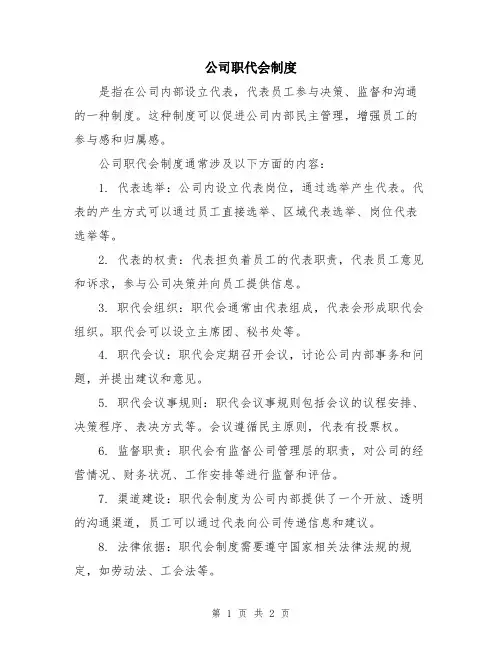 公司职代会制度

是指在公司内部设立代表，代表员工参与决策、监督和沟通的一种制度。这种制度可以促进公司内部民主管理，增强员工的参与感和归属感。

公司职代会制度通常涉及以下方面的内容：

1. 代表选举：公司内设立代表岗位，通过选举产生代表。代表的产生方式可以通过员工直接选举、区域代表选举、岗位代表选举等。

2. 代表的权责：代表担负着员工的代表职责，代表员工意见和诉求，参与公司决策并向员工提供信息。

3. 职代会组织：职代会通常由代表组成，代表会形成职代会组织。职代会可以设立主席团、秘书处等。

4. 职代会议：职代会定期召开会议，讨论公司内部事务和问题，并提出建议和意见。

5. 职代会议事规则：职代会议事规则包括会议的议程安排、决策程序、表决方式等。会议遵循民主原则，代表有投票权。

6. 监督职责：职代会有监督公司管理层的职责，对公司的经营情况、财务状况、工作安排等进行监督和评估。

7. 渠道建设：职代会制度为公司内部提供了一个开放、透明的沟通渠道，员工可以通过代表向公司传递信息和建议。

8. 法律依据：职代会制度需要遵守国家相关法律法规的规定，如劳动法、工会法等。

第 1 页 共 2 页